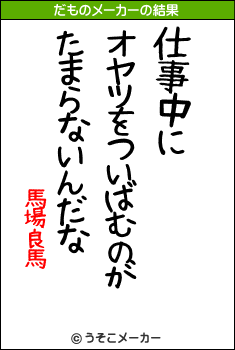 だものメーカーの結果

仕事中に
オヤツをついばむのが
たまらないんだな

馬場良馬

© うそこメーカー